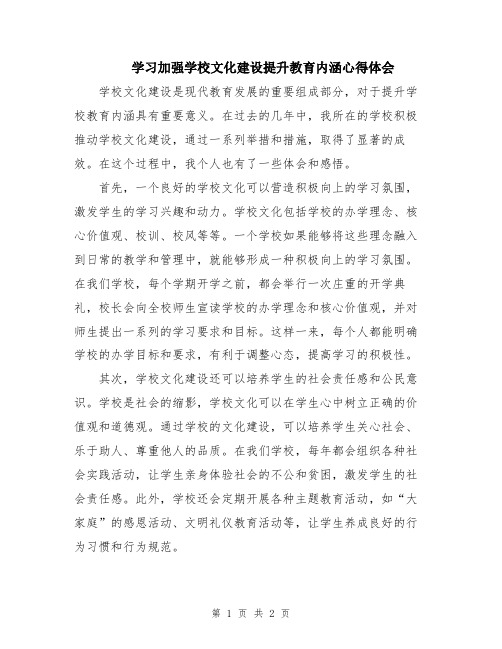 学习加强学校文化建设提升教育内涵心得体会

学校文化建设是现代教育发展的重要组成部分，对于提升学校教育内涵具有重要意义。在过去的几年中，我所在的学校积极推动学校文化建设，通过一系列举措和措施，取得了显著的成效。在这个过程中，我个人也有了一些体会和感悟。

首先，一个良好的学校文化可以营造积极向上的学习氛围，激发学生的学习兴趣和动力。学校文化包括学校的办学理念、核心价值观、校训、校风等等。一个学校如果能够将这些理念融入到日常的教学和管理中，就能够形成一种积极向上的学习氛围。在我们学校，每个学期开学之前，都会举行一次庄重的开学典礼，校长会向全校师生宣读学校的办学理念和核心价值观，并对师生提出一系列的学习要求和目标。这样一来，每个人都能明确学校的办学目标和要求，有利于调整心态，提高学习的积极性。

其次，学校文化建设还可以培养学生的社会责任感和公民意识。学校是社会的缩影，学校文化可以在学生心中树立正确的价值观和道德观。通过学校的文化建设，可以培养学生关心社会、乐于助人、尊重他人的品质。在我们学校，每年都会组织各种社会实践活动，让学生亲身体验社会的不公和贫困，激发学生的社会责任感。此外，学校还会定期开展各种主题教育活动，如“大家庭”的感恩活动、文明礼仪教育活动等，让学生养成良好的行为习惯和行为规范。

第 1 页 共 2 页